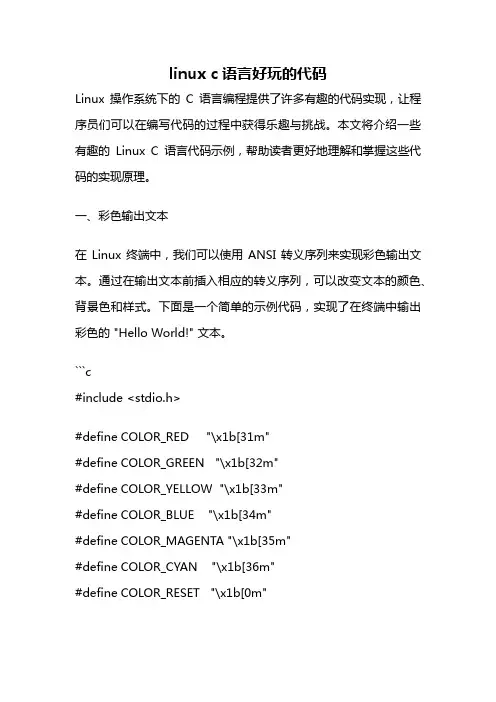 linux c 语言好玩的代码

Linux 操作系统下的 C 语言编程提供了许多有趣的代码实现，让程序员们可以在编写代码的过程中获得乐趣与挑战。本文将介绍一些有趣的 Linux C 语言代码示例，帮助读者更好地理解和掌握这些代码的实现原理。

一、彩色输出文本

在 Linux 终端中，我们可以使用 ANSI 转义序列来实现彩色输出文本。通过在输出文本前插入相应的转义序列，可以改变文本的颜色、背景色和样式。下面是一个简单的示例代码，实现了在终端中输出彩色的 "Hello World!" 文本。

```c
#include <stdio.h>

#define COLOR_RED "\x1b[31m"
#define COLOR_GREEN "\x1b[32m"
#define COLOR_YELLOW "\x1b[33m"
#define COLOR_BLUE "\x1b[34m"
#define COLOR_MAGENTA "\x1b[35m"
#define COLOR_CYAN "\x1b[36m"
#define COLOR_RESET "\x1b[0m"